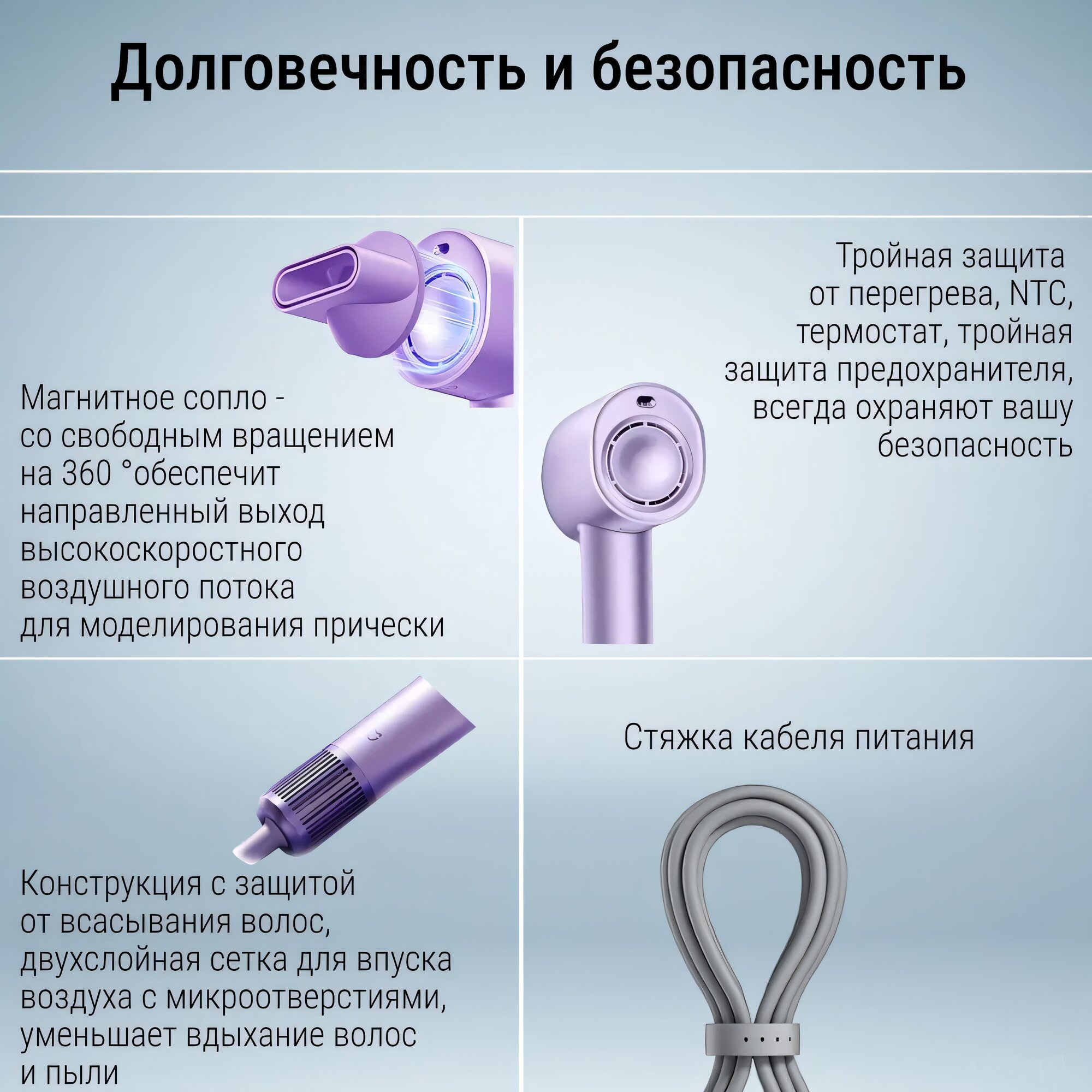 Долговечность и безопасность

Магнитное сопло - со свободным вращением на 360 °обеспечит направленный выход высокоскоростного воздушного потока для моделирования прически

Тройная защита от перегрева, NTC, термостат, тройная защита предохранителя, всегда охраняют вашу безопасность

Конструкция с защитой от всасывания волос, двухслойная сетка для впуска воздуха с микроотверстиями, уменьшает вдыхание волос и пыли

Стяжка кабеля питания